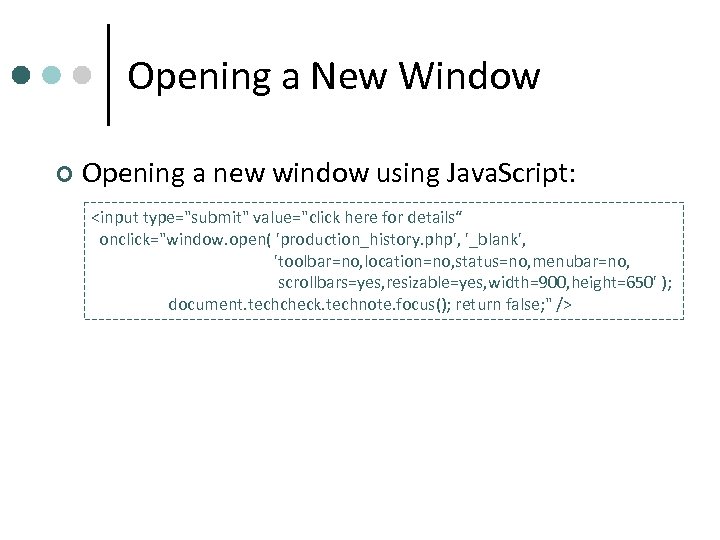 Opening a New Window

Opening a new window using JavaScript:

<input type="submit" value="click here for details“
onclick="window.open( 'production_history.php', '_blank',
'toolbar=no,location=no,status=no,menubar=no,
scrollbars=yes,resizable=yes,width=900,height=650' );
document.techcheck.technote.focus(); return false;" />